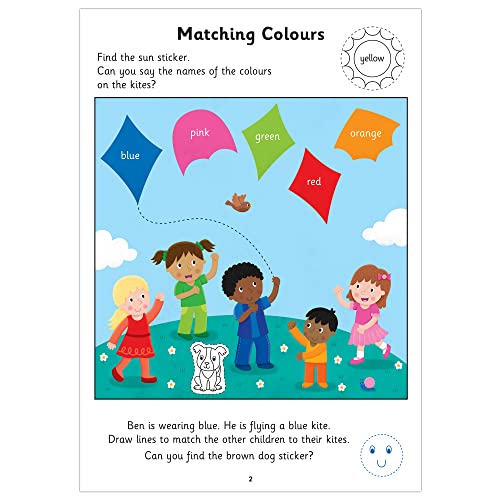 Matching Colours

Find the sun sticker.
Can you say the names of the colours on the kites?

yellow

blue

pink

green

orange

red

Ben is wearing blue. He is flying a blue kite.
Draw lines to match the other children to their kites.

Can you find the brown dog sticker?

2